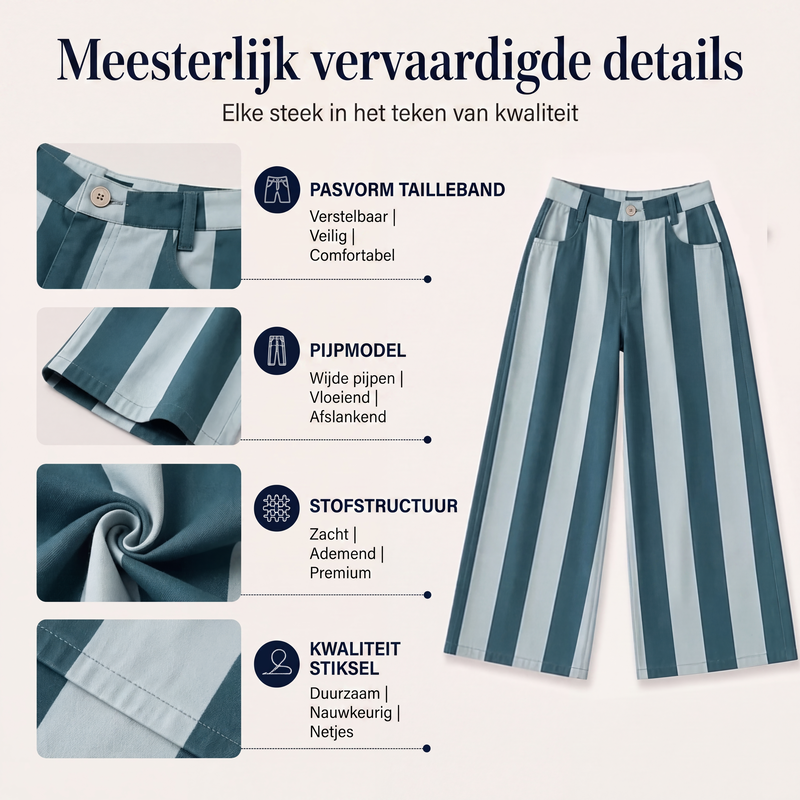 Meesterlijk vervaardigde details

Elke steek in het teken van kwaliteit

PASVORM TAILLEBAND
Verstelbaar | Veilig | Comfortabel

PIJPMODEL
Wijde pijpen | Vloeiend | Afslankend

STOFSTRUCTUUR
Zacht | Ademend | Premium

KWALITEIT STIKSEL
Duurzaam | Nauwkeurig | Netjes